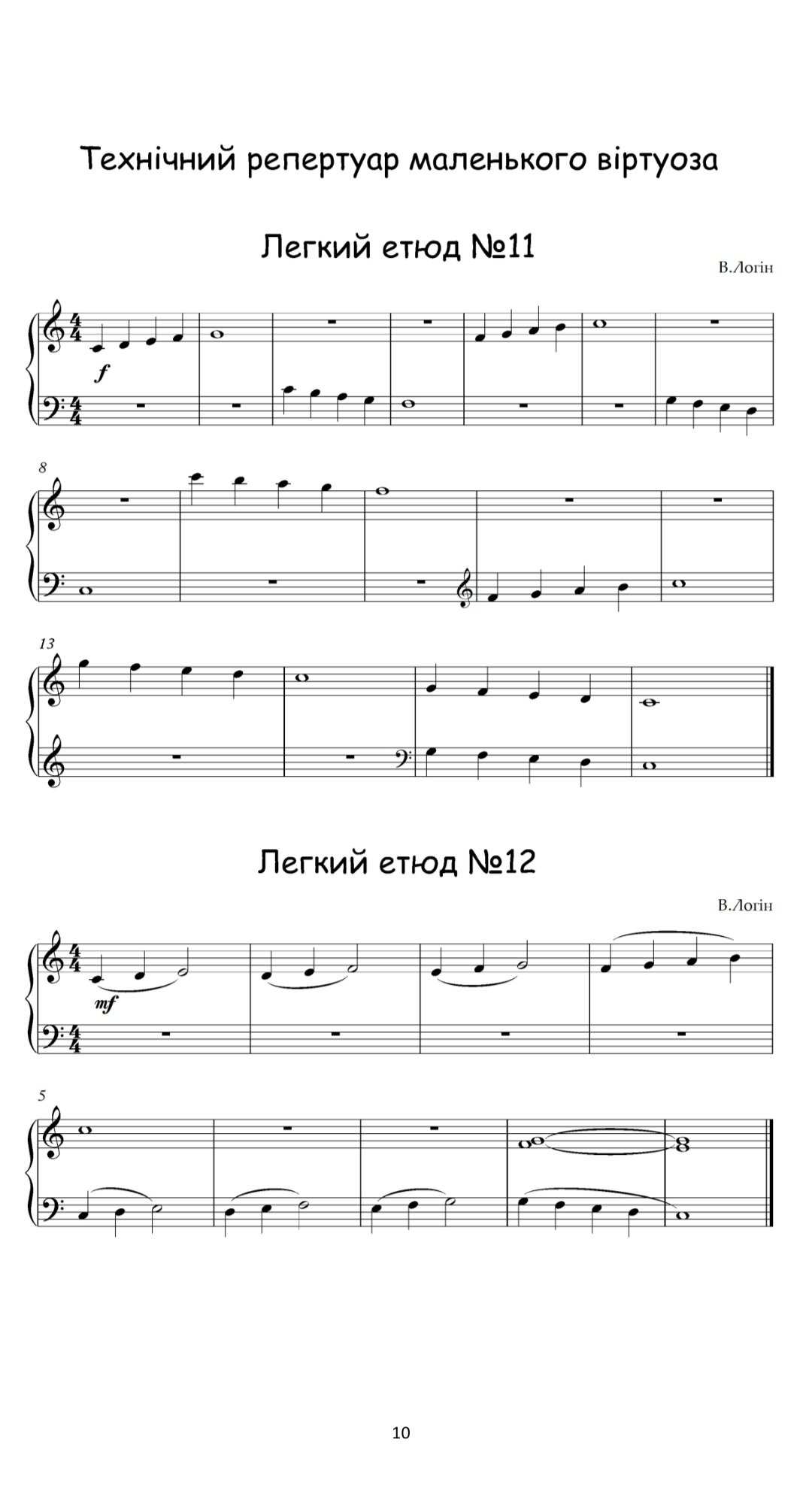 Технічний репертуар маленького віртуоза

Легкий етюд №11

В.Логін

f

8

13

Легкий етюд №12

В.Логін

mf

5

10